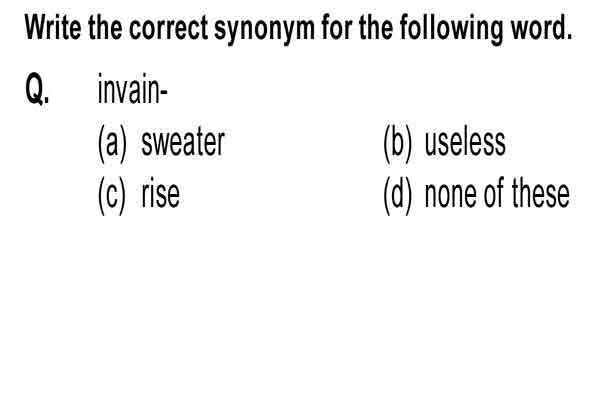 Write the correct synonym for the following word.

Q. invain-

(a) sweater
(b) useless
(c) rise
(d) none of these